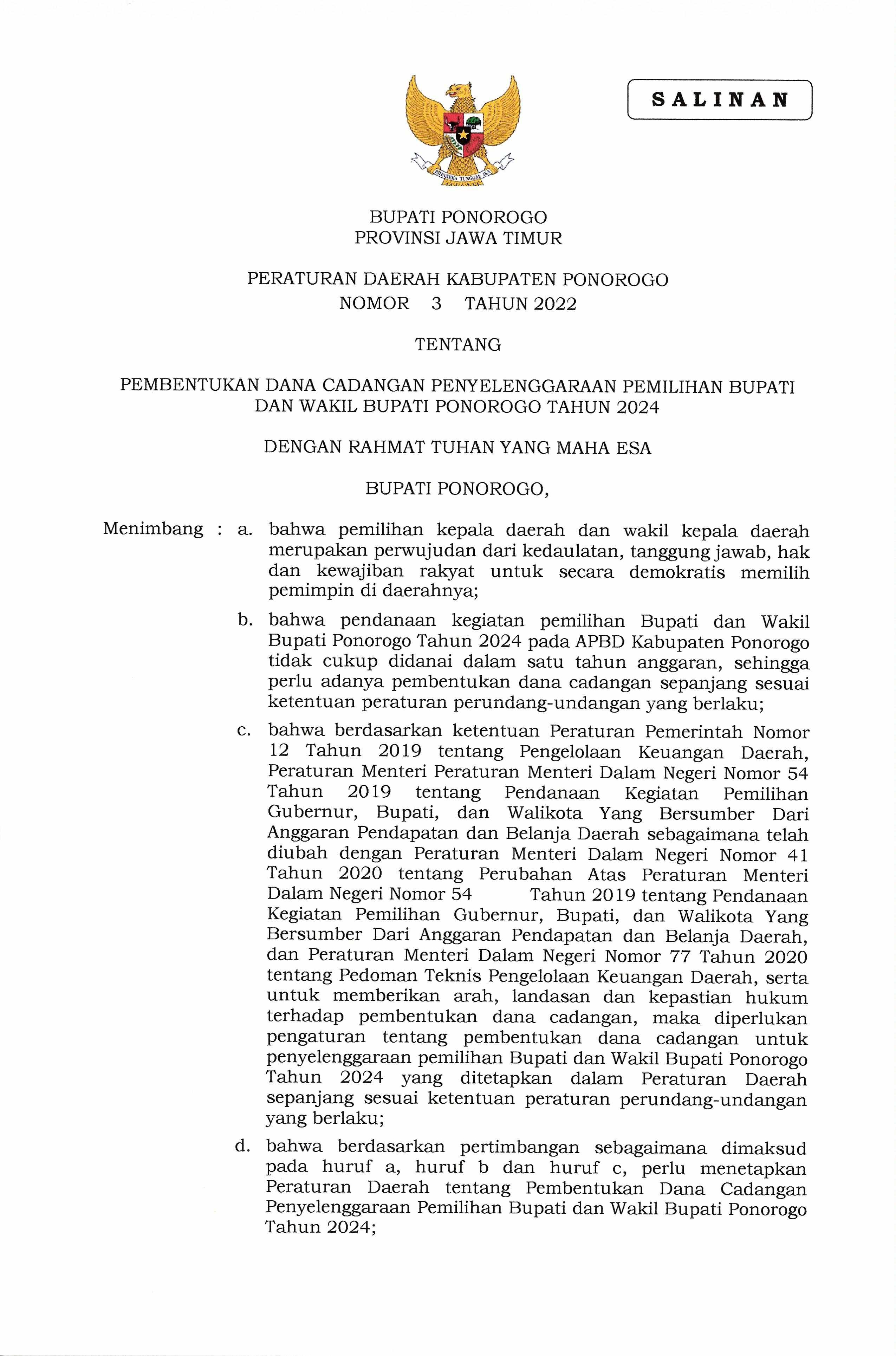 SALINAN

BHINNEKA TUNGGAL IKA

BUPATI PONOROGO
PROVINSI JAWA TIMUR

PERATURAN DAERAH KABUPATEN PONOROGO
NOMOR 3 TAHUN 2022

TENTANG

PEMBENTUKAN DANA CADANGAN PENYELENGGARAAN PEMILIHAN BUPATI DAN WAKIL BUPATI PONOROGO TAHUN 2024

DENGAN RAHMAT TUHAN YANG MAHA ESA

BUPATI PONOROGO,

Menimbang : a. bahwa pemilihan kepala daerah dan wakil kepala daerah merupakan perwujudan dari kedaulatan, tanggung jawab, hak dan kewajiban rakyat untuk secara demokratis memilih pemimpin di daerahnya;

b. bahwa pendanaan kegiatan pemilihan Bupati dan Wakil Bupati Ponorogo Tahun 2024 pada APBD Kabupaten Ponorogo tidak cukup didanai dalam satu tahun anggaran, sehingga perlu adanya pembentukan dana cadangan sepanjang sesuai ketentuan peraturan perundang-undangan yang berlaku;

c. bahwa berdasarkan ketentuan Peraturan Pemerintah Nomor 12 Tahun 2019 tentang Pengelolaan Keuangan Daerah, Peraturan Menteri Peraturan Menteri Dalam Negeri Nomor 54 Tahun 2019 tentang Pendanaan Kegiatan Pemilihan Gubernur, Bupati, dan Walikota Yang Bersumber Dari Anggaran Pendapatan dan Belanja Daerah sebagaimana telah diubah dengan Peraturan Menteri Dalam Negeri Nomor 41 Tahun 2020 tentang Perubahan Atas Peraturan Menteri Dalam Negeri Nomor 54 Tahun 2019 tentang Pendanaan Kegiatan Pemilihan Gubernur, Bupati, dan Walikota Yang Bersumber Dari Anggaran Pendapatan dan Belanja Daerah, dan Peraturan Menteri Dalam Negeri Nomor 77 Tahun 2020 tentang Pedoman Teknis Pengelolaan Keuangan Daerah, serta untuk memberikan arah, landasan dan kepastian hukum terhadap pembentukan dana cadangan, maka diperlukan pengaturan tentang pembentukan dana cadangan untuk penyelenggaraan pemilihan Bupati dan Wakil Bupati Ponorogo Tahun 2024 yang ditetapkan dalam Peraturan Daerah sepanjang sesuai ketentuan peraturan perundang-undangan yang berlaku;

d. bahwa berdasarkan pertimbangan sebagaimana dimaksud pada huruf a, huruf b dan huruf c, perlu menetapkan Peraturan Daerah tentang Pembentukan Dana Cadangan Penyelenggaraan Pemilihan Bupati dan Wakil Bupati Ponorogo Tahun 2024;